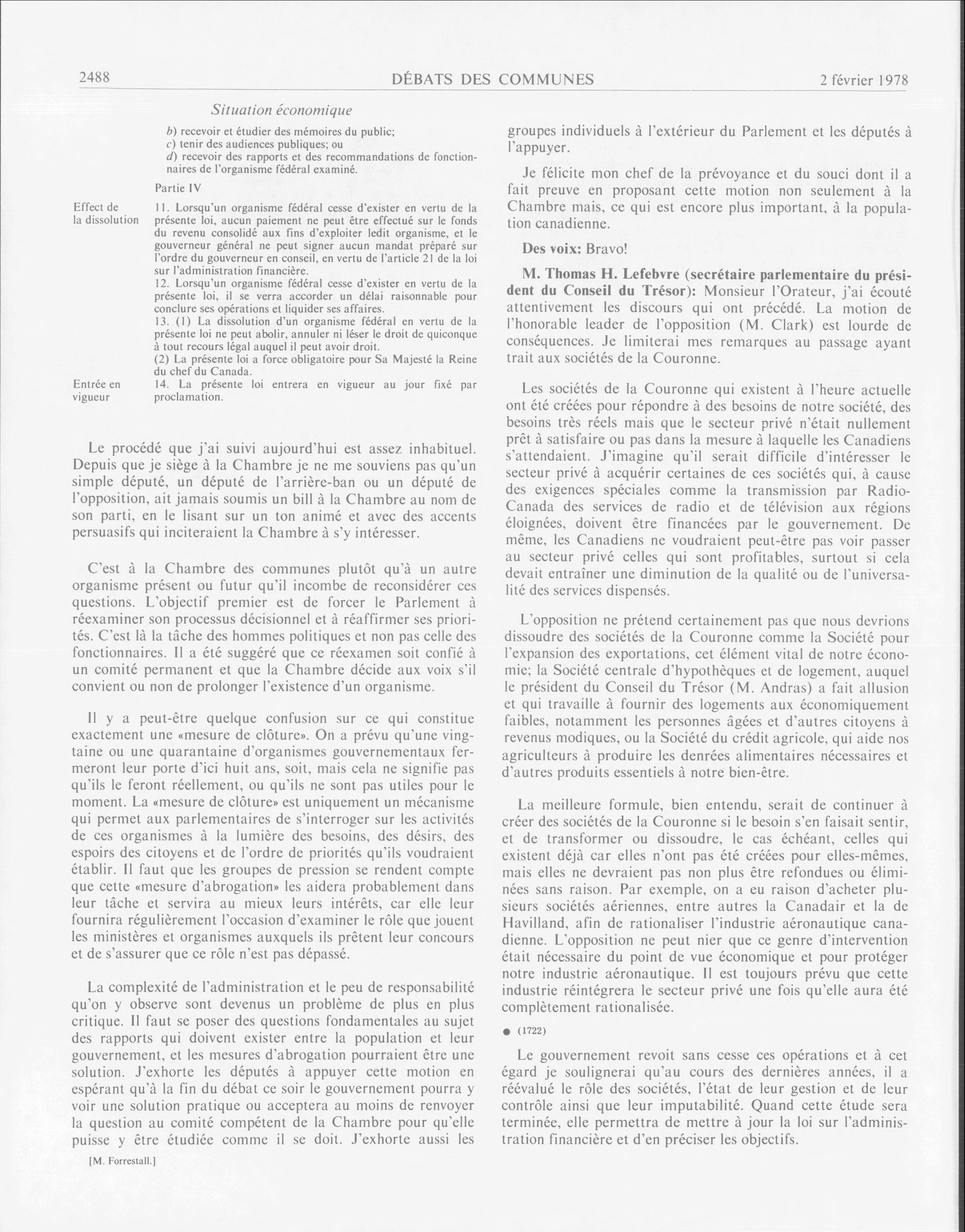 2488 DÉBATS DES COMMUNES 2 février 1978

Situation économique

b) recevoir et étudier des mémoires du public;
c) tenir des audiences publiques; ou
d) recevoir des rapports et des recommandations de fonctionnaires de l'organisme fédéral examiné.

Partie IV

Effect de la dissolution

11. Lorsqu'un organisme fédéral cesse d'exister en vertu de la présente loi, aucun paiement ne peut être effectué sur le fonds du revenu consolidé aux fins d'exploiter ledit organisme, et le gouverneur général ne peut signer aucun mandat préparé sur l'ordre du gouverneur en conseil, en vertu de l'article 21 de la loi sur l'administration financière.

12. Lorsqu'un organisme fédéral cesse d'exister en vertu de la présente loi, il se verra accorder un délai raisonnable pour conclure ses opérations et liquider ses affaires.

13. (1) La dissolution d'un organisme fédéral en vertu de la présente loi ne peut abolir, annuler ni léser le droit de quiconque à tout recours légal auquel il peut avoir droit.

(2) La présente loi a force obligatoire pour Sa Majesté la Reine du chef du Canada.

Entrée en vigueur

14. La présente loi entrera en vigueur au jour fixé par proclamation.

Le procédé que j'ai suivi aujourd'hui est assez inhabituel. Depuis que je siège à la Chambre je ne me souviens pas qu'un simple député, un député de l'arrière-ban ou un député de l'opposition, ait jamais soumis un bill à la Chambre au nom de son parti, en le lisant sur un ton animé et avec des accents persuasifs qui inciteraient la Chambre à s'y intéresser.

C'est à la Chambre des communes plutôt qu'à un autre organisme présent ou futur qu'il incombe de reconsidérer ces questions. L'objectif premier est de forcer le Parlement à réexaminer son processus décisionnel et à réaffirmer ses priorités. C'est là la tâche des hommes politiques et non pas celle des fonctionnaires. Il a été suggéré que ce réexamen soit confié à un comité permanent et que la Chambre décide aux voix s'il convient ou non de prolonger l'existence d'un organisme.

Il y a peut-être quelque confusion sur ce qui constitue exactement une «mesure de clôture». On a prévu qu'une vingtaine ou une quarantaine d'organismes gouvernementaux fermeront leur porte d'ici huit ans, soit, mais cela ne signifie pas qu'ils le feront réellement, ou qu'ils ne sont pas utiles pour le moment. La «mesure de clôture» est uniquement un mécanisme qui permet aux parlementaires de s'interroger sur les activités de ces organismes à la lumière des besoins, des désirs, des espoirs des citoyens et de l'ordre de priorités qu'ils voudraient établir. Il faut que les groupes de pression se rendent compte que cette «mesure d'abrogation» les aidera probablement dans leur tâche et servira au mieux leurs intérêts, car elle leur fournira régulièrement l'occasion d'examiner le rôle que jouent les ministères et organismes auxquels ils prêtent leur concours et de s'assurer que ce rôle n'est pas dépassé.

La complexité de l'administration et le peu de responsabilité qu'on y observe sont devenus un problème de plus en plus critique. Il faut se poser des questions fondamentales au sujet des rapports qui doivent exister entre la population et leur gouvernement, et les mesures d'abrogation pourraient être une solution. J'exhorte les députés à appuyer cette motion en espérant qu'à la fin du débat ce soir le gouvernement pourra y voir une solution pratique ou acceptera au moins de renvoyer la question au comité compétent de la Chambre pour qu'elle puisse y être étudiée comme il se doit. J'exhorte aussi les

[M. Forrestall.]

groupes individuels à l'extérieur du Parlement et les députés à l'appuyer.

Je félicite mon chef de la prévoyance et du souci dont il a fait preuve en proposant cette motion non seulement à la Chambre mais, ce qui est encore plus important, à la population canadienne.

Des voix: Bravo!

M. Thomas H. Lefebvre (secrétaire parlementaire du président du Conseil du Trésor): Monsieur l'Orateur, j'ai écouté attentivement les discours qui ont précédé. La motion de l'honorable leader de l'opposition (M. Clark) est lourde de conséquences. Je limiterai mes remarques au passage ayant trait aux sociétés de la Couronne.

Les sociétés de la Couronne qui existent à l'heure actuelle ont été créées pour répondre à des besoins de notre société, des besoins très réels mais que le secteur privé n'était nullement prêt à satisfaire ou pas dans la mesure à laquelle les Canadiens s'attendaient. J'imagine qu'il serait difficile d'intéresser le secteur privé à acquérir certaines de ces sociétés qui, à cause des exigences spéciales comme la transmission par Radio-Canada des services de radio et de télévision aux régions éloignées, doivent être financées par le gouvernement. De même, les Canadiens ne voudraient peut-être pas voir passer au secteur privé celles qui sont profitables, surtout si cela devait entraîner une diminution de la qualité ou de l'universalité des services dispensés.

L'opposition ne prétend certainement pas que nous devrions dissoudre des sociétés de la Couronne comme la Société pour l'expansion des exportations, cet élément vital de notre économie; la Société centrale d'hypothèques et de logement, auquel le président du Conseil du Trésor (M. Andras) a fait allusion et qui travaille à fournir des logements aux économiquement faibles, notamment les personnes âgées et d'autres citoyens à revenus modiques, ou la Société du crédit agricole, qui aide nos agriculteurs à produire les denrées alimentaires nécessaires et d'autres produits essentiels à notre bien-être.

La meilleure formule, bien entendu, serait de continuer à créer des sociétés de la Couronne si le besoin s'en faisait sentir, et de transformer ou dissoudre, le cas échéant, celles qui existent déjà car elles n'ont pas été créées pour elles-mêmes, mais elles ne devraient pas non plus être refondues ou éliminées sans raison. Par exemple, on a eu raison d'acheter plusieurs sociétés aériennes, entre autres la Canadair et la de Havilland, afin de rationaliser l'industrie aéronautique canadienne. L'opposition ne peut nier que ce genre d'intervention était nécessaire du point de vue économique et pour protéger notre industrie aéronautique. Il est toujours prévu que cette industrie réintégrera le secteur privé une fois qu'elle aura été complètement rationalisée.

● (1722)

Le gouvernement revoit sans cesse ces opérations et à cet égard je soulignerai qu'au cours des dernières années, il a réévalué le rôle des sociétés, l'état de leur gestion et de leur contrôle ainsi que leur imputabilité. Quand cette étude sera terminée, elle permettra de mettre à jour la loi sur l'administration financière et d'en préciser les objectifs.